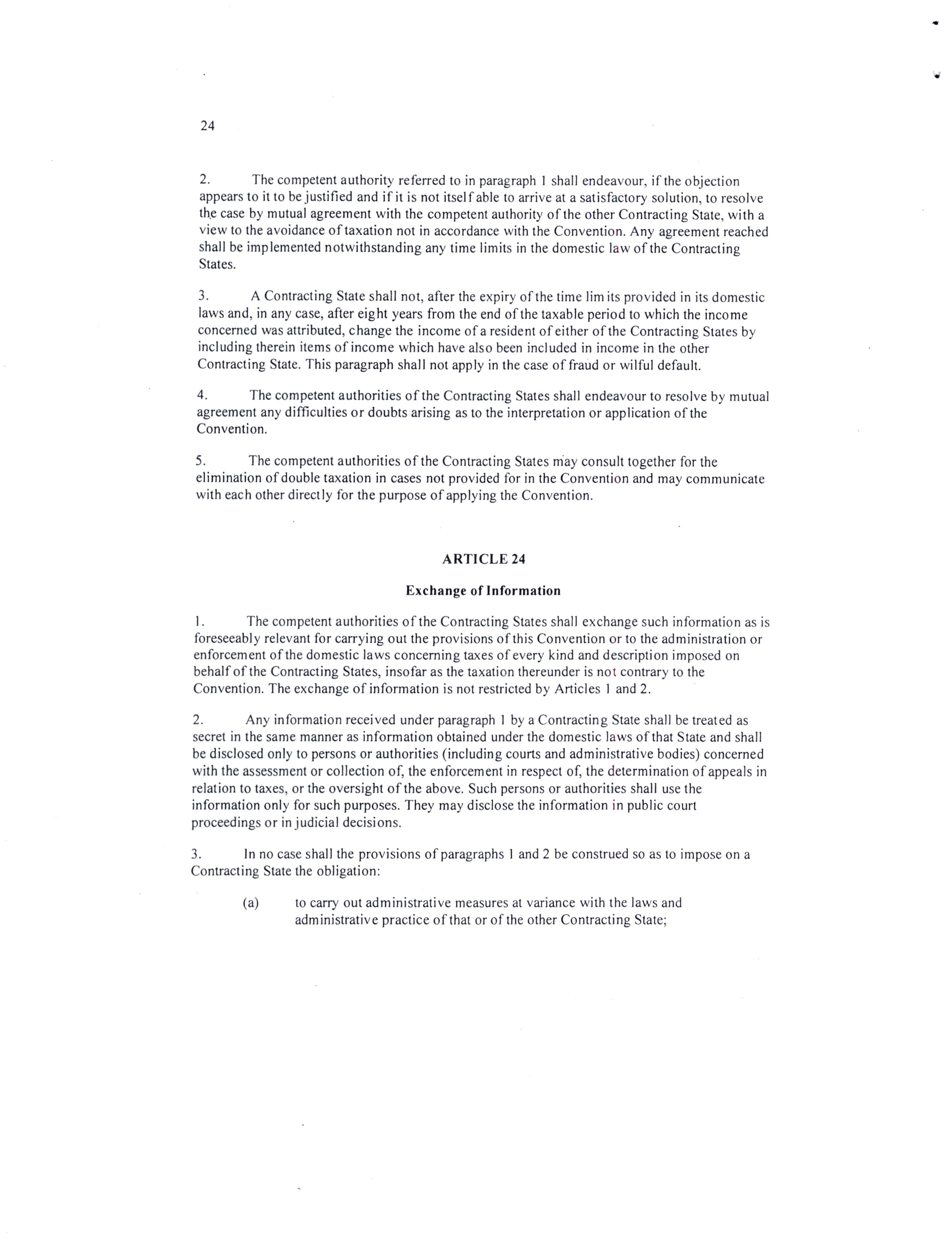 24

2. The competent authority referred to in paragraph 1 shall endeavour, if the objection appears to it to be justified and if it is not itself able to arrive at a satisfactory solution, to resolve the case by mutual agreement with the competent authority of the other Contracting State, with a view to the avoidance of taxation not in accordance with the Convention. Any agreement reached shall be implemented notwithstanding any time limits in the domestic law of the Contracting States.

3. A Contracting State shall not, after the expiry of the time limits provided in its domestic laws and, in any case, after eight years from the end of the taxable period to which the income concerned was attributed, change the income of a resident of either of the Contracting States by including therein items of income which have also been included in income in the other Contracting State. This paragraph shall not apply in the case of fraud or wilful default.

4. The competent authorities of the Contracting States shall endeavour to resolve by mutual agreement any difficulties or doubts arising as to the interpretation or application of the Convention.

5. The competent authorities of the Contracting States may consult together for the elimination of double taxation in cases not provided for in the Convention and may communicate with each other directly for the purpose of applying the Convention.

ARTICLE 24

Exchange of Information

1. The competent authorities of the Contracting States shall exchange such information as is foreseeably relevant for carrying out the provisions of this Convention or to the administration or enforcement of the domestic laws concerning taxes of every kind and description imposed on behalf of the Contracting States, insofar as the taxation thereunder is not contrary to the Convention. The exchange of information is not restricted by Articles 1 and 2.

2. Any information received under paragraph 1 by a Contracting State shall be treated as secret in the same manner as information obtained under the domestic laws of that State and shall be disclosed only to persons or authorities (including courts and administrative bodies) concerned with the assessment or collection of, the enforcement in respect of, the determination of appeals in relation to taxes, or the oversight of the above. Such persons or authorities shall use the information only for such purposes. They may disclose the information in public court proceedings or in judicial decisions.

3. In no case shall the provisions of paragraphs 1 and 2 be construed so as to impose on a Contracting State the obligation:

(a) to carry out administrative measures at variance with the laws and administrative practice of that or of the other Contracting State;